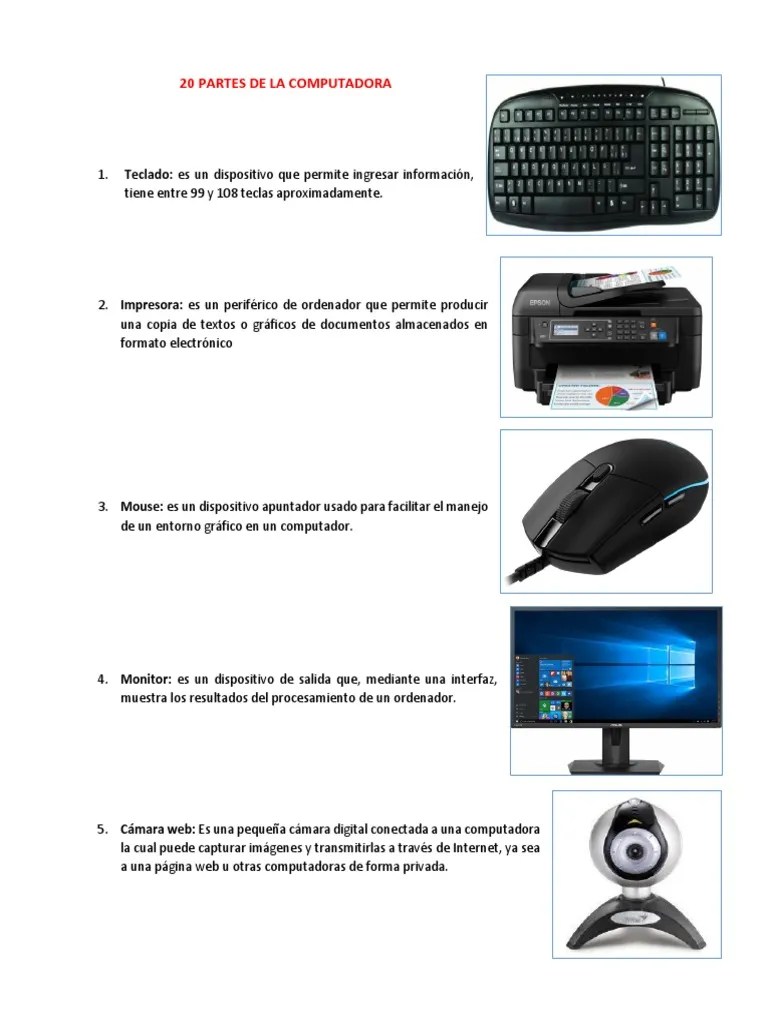 20 PARTES DE LA COMPUTADORA

1. Teclado: es un dispositivo que permite ingresar información, tiene entre 99 y 108 teclas aproximadamente.

2. Impresora: es un periférico de ordenador que permite producir una copia de textos o gráficos de documentos almacenados en formato electrónico

EPSON

3. Mouse: es un dispositivo apuntador usado para facilitar el manejo de un entorno gráfico en un computador.

4. Monitor: es un dispositivo de salida que, mediante una interfaz, muestra los resultados del procesamiento de un ordenador.

5. Cámara web: Es una pequeña cámara digital conectada a una computadora la cual puede capturar imágenes y transmitirlas a través de Internet, ya sea a una página web u otras computadoras de forma privada.